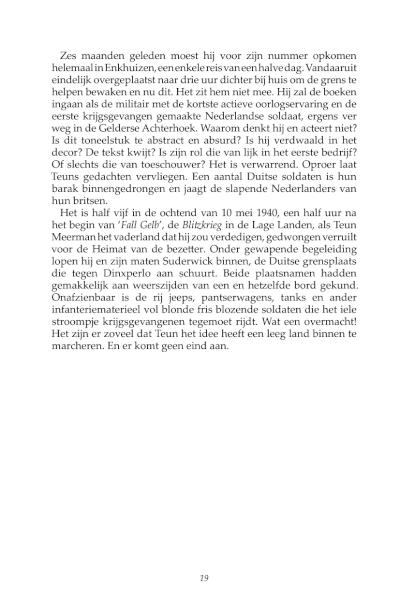 Zes maanden geleden moest hij voor zijn nummer opkomen helemaal in Enkhuizen, een enkele reis van een halve dag. Vandaaruit eindelijk overgeplaatst naar drie uur dichter bij huis om de grens te helpen bewaken en nu dit. Het zit hem niet mee. Hij zal de boeken ingaan als de militair met de kortste actieve oorlogservaring en de eerste krijgsgevangen gemaakte Nederlandse soldaat, ergens ver weg in de Gelderse Achterhoek. Waarom denkt hij en acteert niet? Is dit toneelstuk te abstract en absurd? Is hij verdwaald in het decor? De tekst kwijt? Is zijn rol die van lijk in het eerste bedrijf? Of slechts die van toeschouwer? Het is verwarrend. Oproer laat Teuns gedachten vervliegen. Een aantal Duitse soldaten is hun barak binnengedrongen en jaagt de slapende Nederlanders van hun britsen.

Het is half vijf in de ochtend van 10 mei 1940, een half uur na het begin van '*Fall Gelb*', de *Blitzkrieg* in de Lage Landen, als Teun Meerman het vaderland dat hij zou verdedigen, gedwongen verruilt voor de Heimat van de bezetter. Onder gewapende begeleiding lopen hij en zijn maten Suderwick binnen, de Duitse grensplaats die tegen Dinxperlo aan schuurt. Beide plaatsnamen hadden gemakkelijk aan weerszijden van een en hetzelfde bord gekund. Onafzienbaar is de rij jeeps, pantserwagens, tanks en ander infanteriematerieel vol blonde fris blozende soldaten die het iele stroompje krijgsgevangenen tegemoet rijdt. Wat een overmacht! Het zijn er zoveel dat Teun het idee heeft een leeg land binnen te marcheren. En er komt geen eind aan.

19